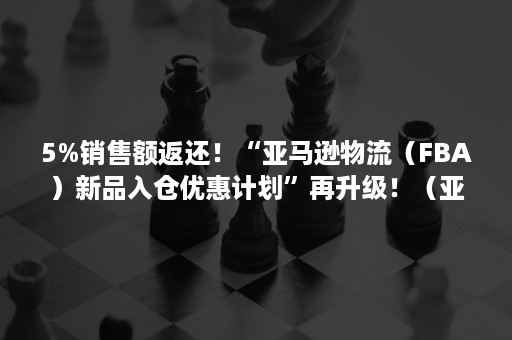 5%销售额返还！“亚马逊物流（FBA）新品入仓优惠计划”再升级！（亚